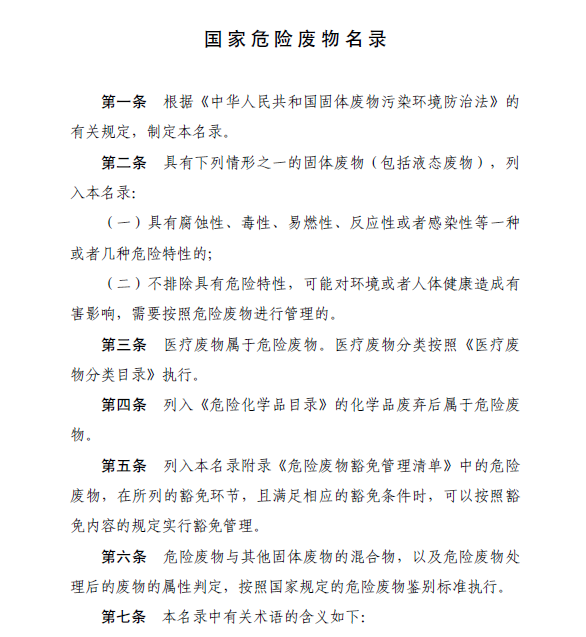 国家危险废物名录

第一条　根据《中华人民共和国固体废物污染环境防治法》的有关规定，制定本名录。

第二条　具有下列情形之一的固体废物（包括液态废物），列入本名录：

（一）具有腐蚀性、毒性、易燃性、反应性或者感染性等一种或者几种危险特性的；

（二）不排除具有危险特性，可能对环境或者人体健康造成有害影响，需要按照危险废物进行管理的。

第三条　医疗废物属于危险废物。医疗废物分类按照《医疗废物分类目录》执行。

第四条　列入《危险化学品目录》的化学品废弃后属于危险废物。

第五条　列入本名录附录《危险废物豁免管理清单》中的危险废物，在所列的豁免环节，且满足相应的豁免条件时，可以按照豁免内容的规定实行豁免管理。

第六条　危险废物与其他固体废物的混合物，以及危险废物处理后的废物的属性判定，按照国家规定的危险废物鉴别标准执行。

第七条　本名录中有关术语的含义如下：